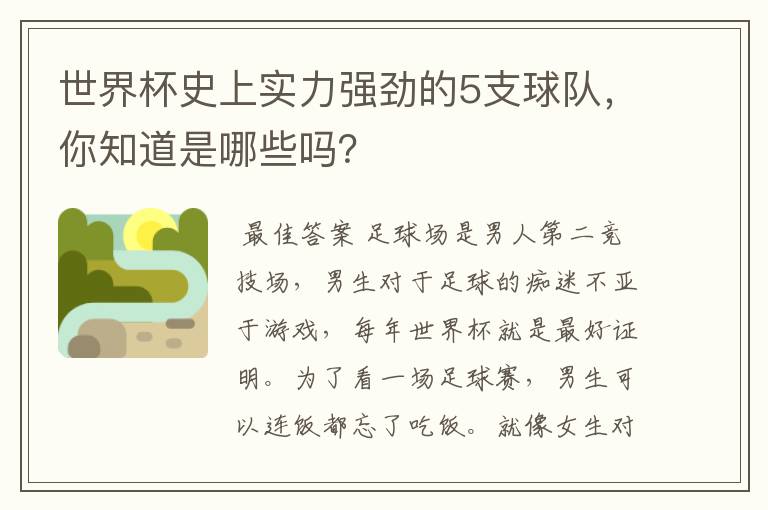 世界杯史上实力强劲的5支球队，你知道是哪些吗？

最佳答案 足球场是男人第二竞技场，男生对于足球的痴迷不亚于游戏，每年世界杯就是最好证明。为了看一场足球赛，男生可以连饭都忘了吃饭。就像女生对